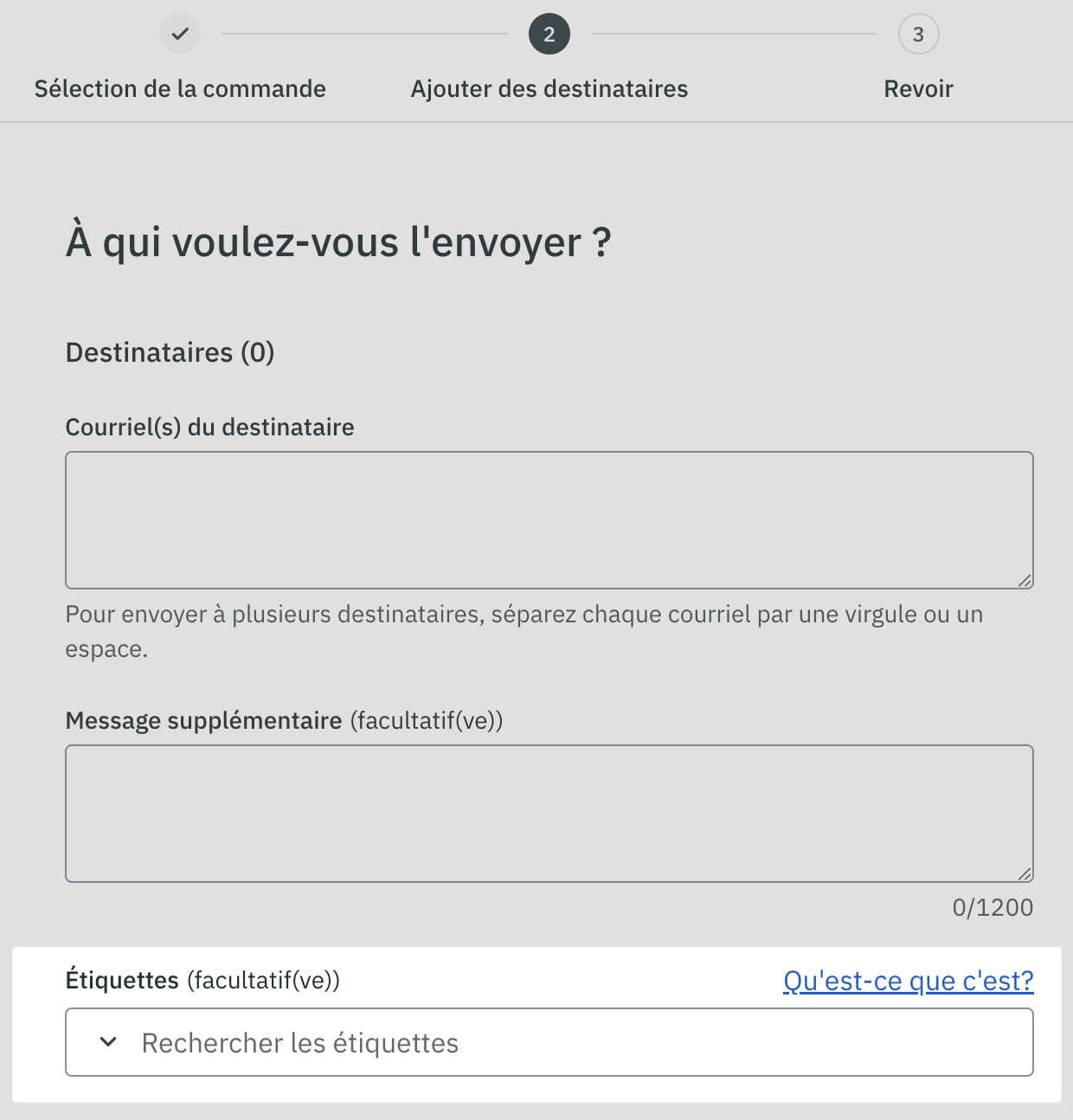 Sélection de la commande

2
Ajouter des destinataires

3
Revoir

À qui voulez-vous l'envoyer ?

Destinataires (0)

Courriel(s) du destinataire

Pour envoyer à plusieurs destinataires, séparez chaque courriel par une virgule ou un espace.

Message supplémentaire (facultatif(ve))

0/1200

Étiquettes (facultatif(ve))

Qu'est-ce que c'est?

Rechercher les étiquettes